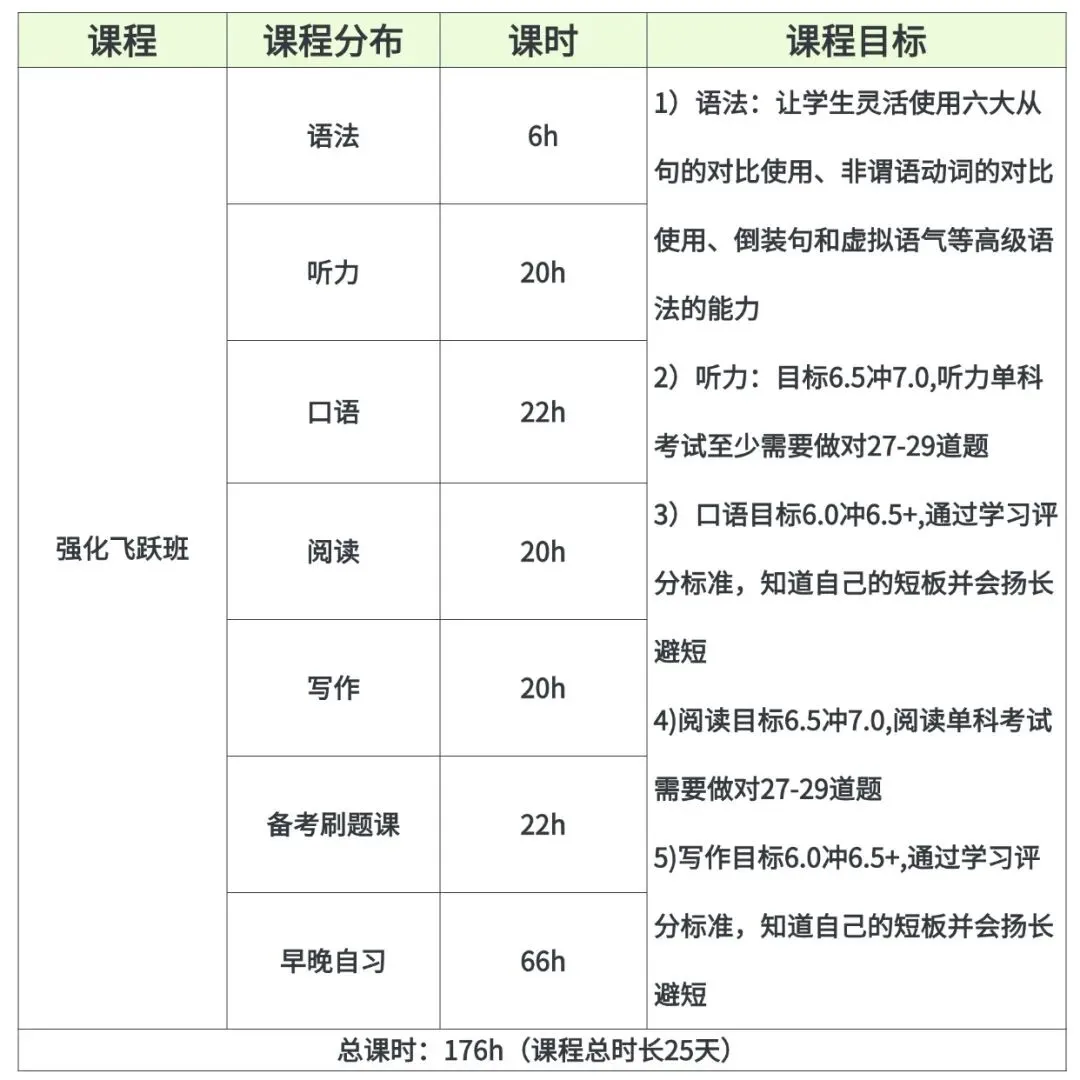 | 课程 | 课程分布 | 课时 | 课程目标 |
|---|---|---|---|
| 强化飞跃班 | 语法 | 6h | 1）语法：让学生灵活使用六大从句的对比使用、非谓语动词的对比使用、倒装句和虚拟语气等高级语法的能力 2）听力：目标6.5冲7.0,听力单科考试至少需要做对27-29道题 3）口语目标6.0冲6.5+,通过学习评分标准，知道自己的短板并会扬长避短 4)阅读目标6.5冲7.0,阅读单科考试需要做对27-29道题 5)写作目标6.0冲6.5+,通过学习评分标准，知道自己的短板并会扬长避短 |
| | 听力 | 20h | |
| | 口语 | 22h | |
| | 阅读 | 20h | |
| | 写作 | 20h | |
| | 备考刷题课 | 22h | |
| | 早晚自习 | 66h | |
| 总课时：176h（课程总时长25天） | | | |